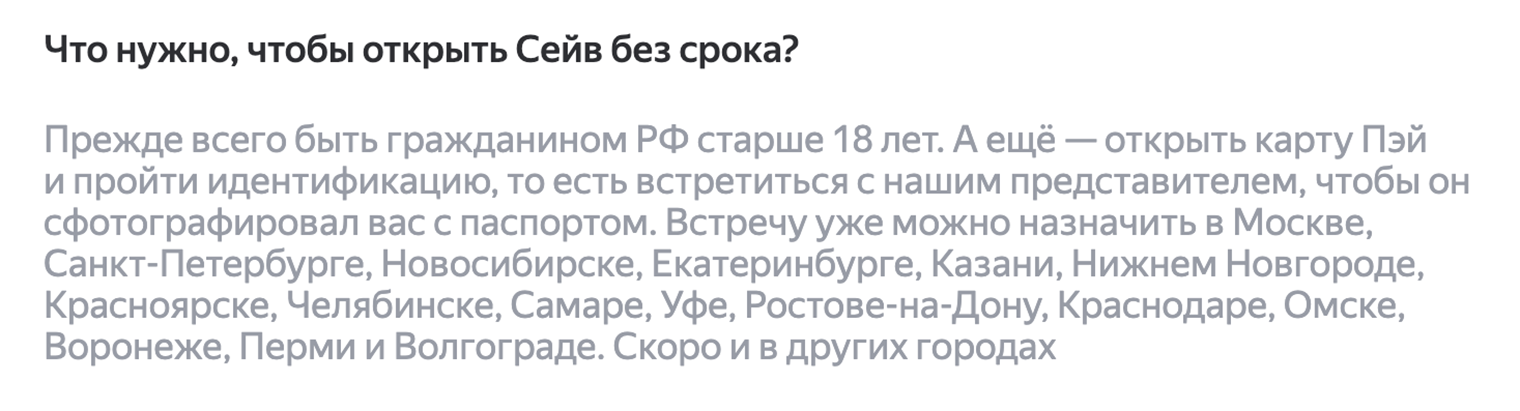 Что нужно, чтобы открыть Сейв без срока?

Прежде всего быть гражданином РФ старше 18 лет. А ещё — открыть карту Пэй и пройти идентификацию, то есть встретиться с нашим представителем, чтобы он сфотографировал вас с паспортом. Встречу уже можно назначить в Москве, Санкт-Петербурге, Новосибирске, Екатеринбурге, Казани, Нижнем Новгороде, Красноярске, Челябинске, Самаре, Уфе, Ростове-на-Дону, Краснодаре, Омске, Воронеже, Перми и Волгограде. Скоро и в других городах